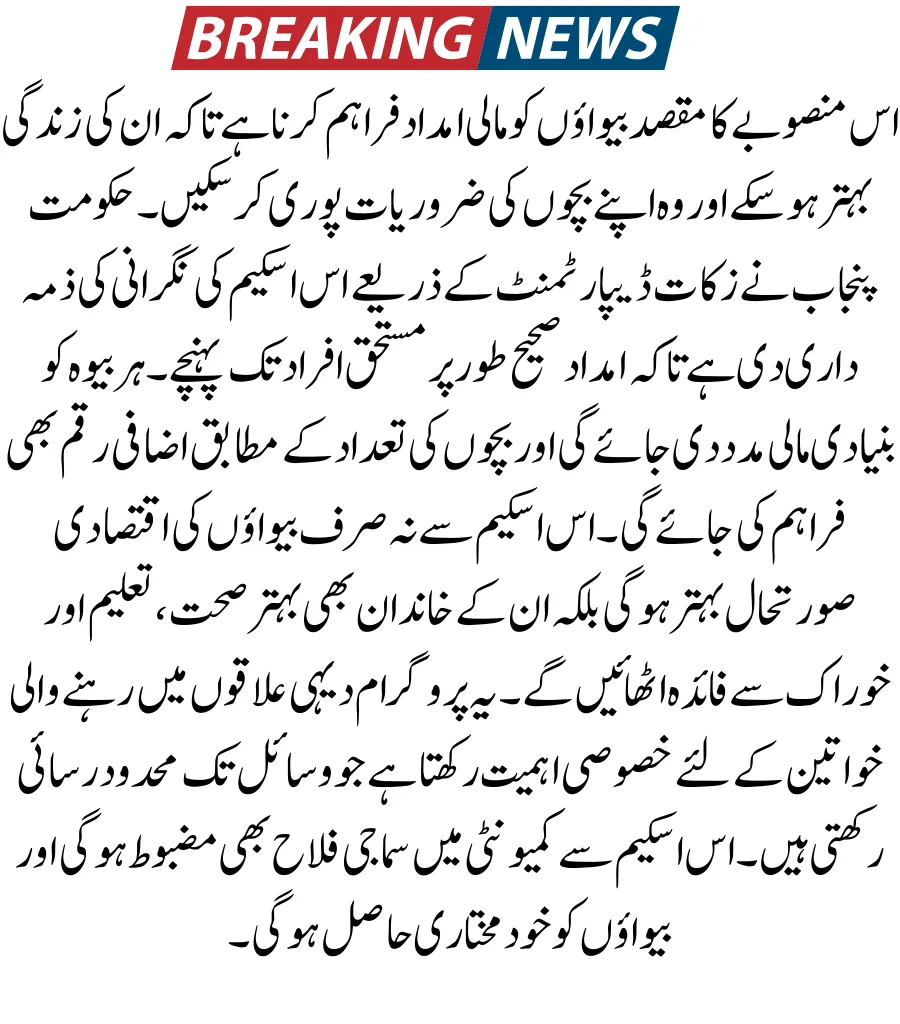 BREAKING NEWS

اس منصوبے کا مقصد بیواؤں کو مالی امداد فراہم کرنا ہے تاکہ ان کی زندگی بہتر ہو سکے اور وہ اپنے بچوں کی ضروریات پوری کر سکیں۔ حکومت پنجاب نے زکات ڈیپارٹمنٹ کے ذریعے اس اسکیم کی نگرانی کی ذمہ داری دی ہے تاکہ امداد صحیح طور پر مستحق افراد تک پہنچے۔ ہر بیوہ کو بنیادی مالی مدد دی جائے گی اور بچوں کی تعداد کے مطابق اضافی رقم بھی فراہم کی جائے گی۔ اس اسکیم سے نہ صرف بیواؤں کی اقتصادی صورتحال بہتر ہو گی بلکہ ان کے خاندان بھی بہتر صحت، تعلیم اور خوراک سے فائدہ اٹھائیں گے۔ یہ پروگرام دیہی علاقوں میں رہنے والی خواتین کے لئے خصوصی اہمیت رکھتا ہے جو وسائل تک محدود رسائی رکھتی ہیں۔ اس اسکیم سے کمیونٹی میں سماجی فلاح بھی مضبوط ہو گی اور بیواؤں کو خود مختاری حاصل ہو گی۔